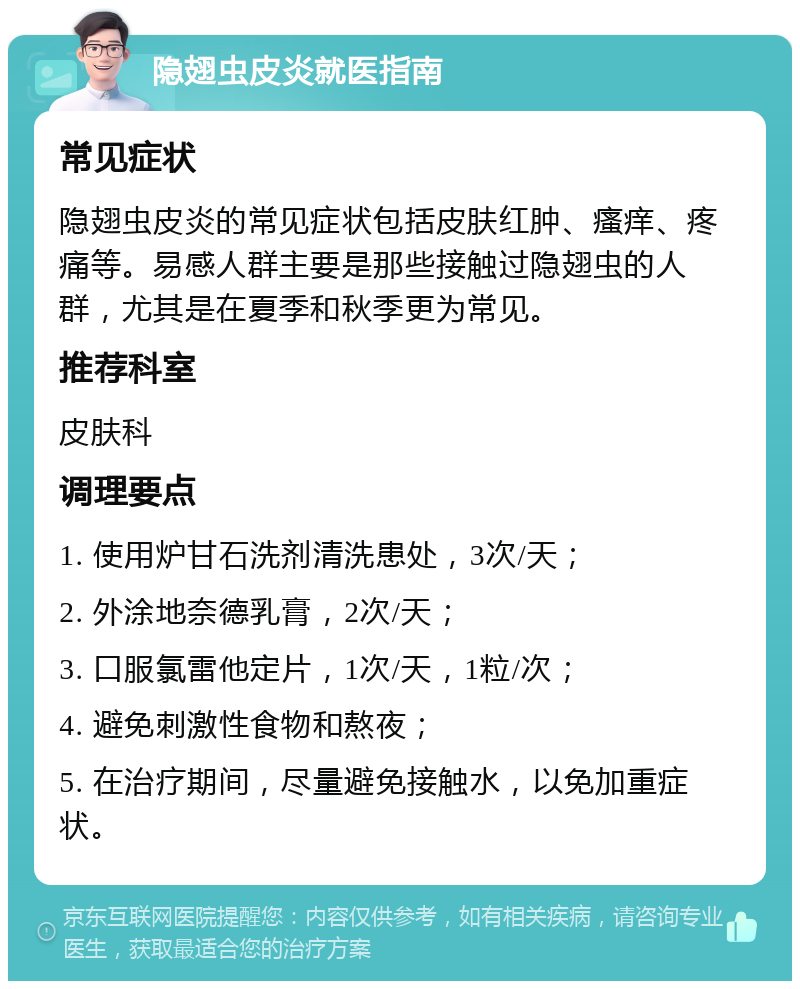 隐翅虫皮炎就医指南

常见症状

隐翅虫皮炎的常见症状包括皮肤红肿、瘙痒、疼痛等。易感人群主要是那些接触过隐翅虫的人群，尤其是在夏季和秋季更为常见。

推荐科室

皮肤科

调理要点

1. 使用炉甘石洗剂清洗患处，3次/天；

2. 外涂地奈德乳膏，2次/天；

3. 口服氯雷他定片，1次/天，1粒/次；

4. 避免刺激性食物和熬夜；

5. 在治疗期间，尽量避免接触水，以免加重症状。

京东互联网医院提醒您：内容仅供参考，如有相关疾病，请咨询专业医生，获取最适合您的治疗方案